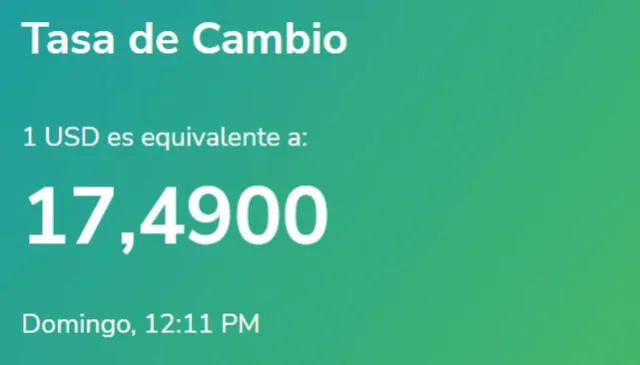 Tasa de Cambio

1 USD es equivalente a:

17,4900

Domingo, 12:11 PM